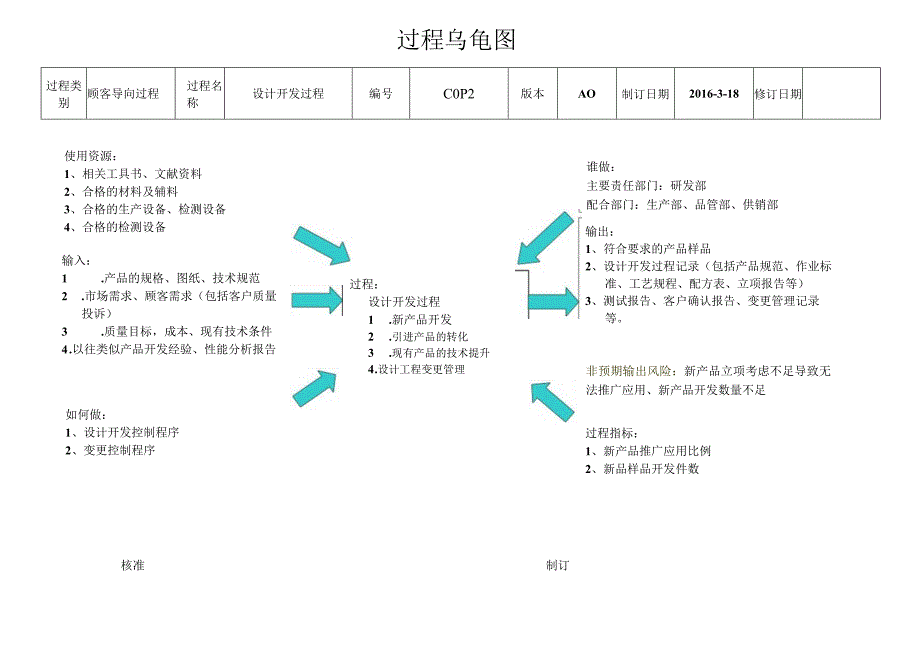 过程乌龟图

| 过程类别 | 顾客导向过程 | 过程名称 | 设计开发过程 | 编号 | C0P2 | 版本 | AO | 制订日期 | 2016-3-18 | 修订日期 |  |
|---|---|---|---|---|---|---|---|---|---|---|---|

使用资源：
1、相关工具书、文献资料
2、合格的材料及辅料
3、合格的生产设备、检测设备
4、合格的检测设备

输入：
1 .产品的规格、图纸、技术规范
2 .市场需求、顾客需求（包括客户质量投诉）
3 .质量目标，成本、现有技术条件
4.以往类似产品开发经验、性能分析报告

如何做：
1、设计开发控制程序
2、变更控制程序

过程：
设计开发过程
1 .新产品开发
2 .引进产品的转化
3 .现有产品的技术提升
4.设计工程变更管理

谁做：
主要责任部门：研发部
配合部门：生产部、品管部、供销部

输出：
1、符合要求的产品样品
2、设计开发过程记录（包括产品规范、作业标准、工艺规程、配方表、立项报告等）
3、测试报告、客户确认报告、变更管理记录等。

非预期输出风险：新产品立项考虑不足导致无法推广应用、新产品开发数量不足

过程指标：
1、新产品推广应用比例
2、新品样品开发件数

核准

制订